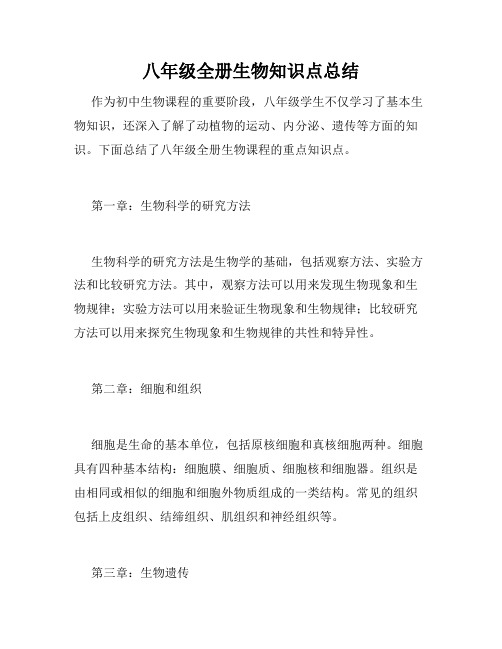 八年级全册生物知识点总结

作为初中生物课程的重要阶段，八年级学生不仅学习了基本生物知识，还深入了解了动植物的运动、内分泌、遗传等方面的知识。下面总结了八年级全册生物课程的重点知识点。

第一章：生物科学的研究方法

生物科学的研究方法是生物学的基础，包括观察方法、实验方法和比较研究方法。其中，观察方法可以用来发现生物现象和生物规律；实验方法可以用来验证生物现象和生物规律；比较研究方法可以用来探究生物现象和生物规律的共性和特异性。

第二章：细胞和组织

细胞是生命的基本单位，包括原核细胞和真核细胞两种。细胞具有四种基本结构：细胞膜、细胞质、细胞核和细胞器。组织是由相同或相似的细胞和细胞外物质组成的一类结构。常见的组织包括上皮组织、结缔组织、肌组织和神经组织等。

第三章：生物遗传